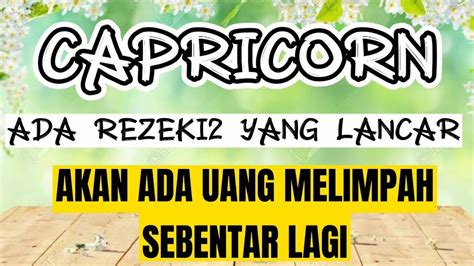 CAPRICORN

ADA REZEKI2 YANG LANCAR

AKAN ADA UANG MELIMPAH SEBENTAR LAGI